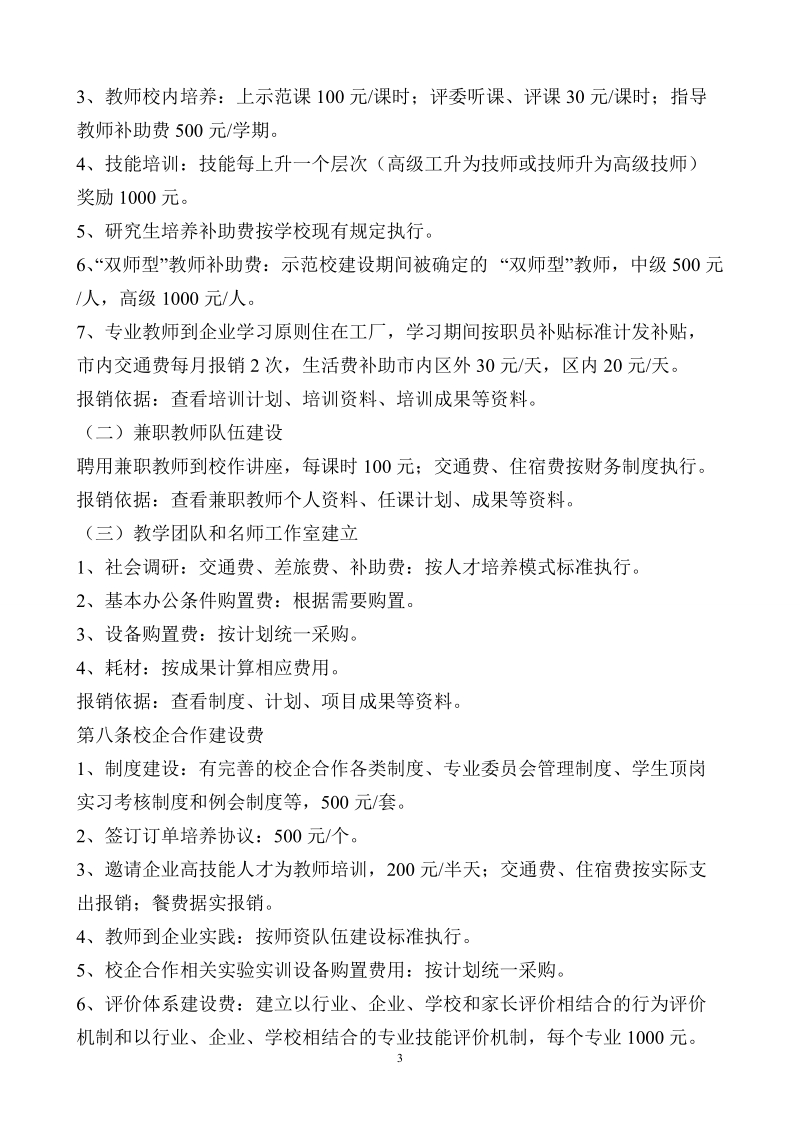 3、教师校内培养：上示范课 100 元/课时；评委听课、评课 30 元/课时；指导教师补助费 500 元/学期。

4、技能培训：技能每上升一个层次（高级工升为技师或技师升为高级技师）奖励 1000 元。

5、研究生培养补助费按学校现有规定执行。

6、“双师型”教师补助费：示范校建设期间被确定的 “双师型”教师，中级 500 元/人，高级 1000 元/人。

7、专业教师到企业学习原则住在工厂，学习期间按职员补贴标准计发补贴，市内交通费每月报销 2 次，生活费补助市内区外 30 元/天，区内 20 元/天。

报销依据：查看培训计划、培训资料、培训成果等资料。

（二）兼职教师队伍建设

聘用兼职教师到校作讲座，每课时 100 元；交通费、住宿费按财务制度执行。

报销依据：查看兼职教师个人资料、任课计划、成果等资料。

（三）教学团队和名师工作室建立

1、社会调研：交通费、差旅费、补助费：按人才培养模式标准执行。

2、基本办公条件购置费：根据需要购置。

3、设备购置费：按计划统一采购。

4、耗材：按成果计算相应费用。

报销依据：查看制度、计划、项目成果等资料。

第八条校企合作建设费

1、制度建设：有完善的校企合作各类制度、专业委员会管理制度、学生顶岗实习考核制度和例会制度等，500 元/套。

2、签订订单培养协议：500 元/个。

3、邀请企业高技能人才为教师培训，200 元/半天；交通费、住宿费按实际支出报销；餐费据实报销。

4、教师到企业实践：按师资队伍建设标准执行。

5、校企合作相关实验实训设备购置费用：按计划统一采购。

6、评价体系建设费：建立以行业、企业、学校和家长评价相结合的行为评价机制和以行业、企业、学校相结合的专业技能评价机制，每个专业 1000 元。

3